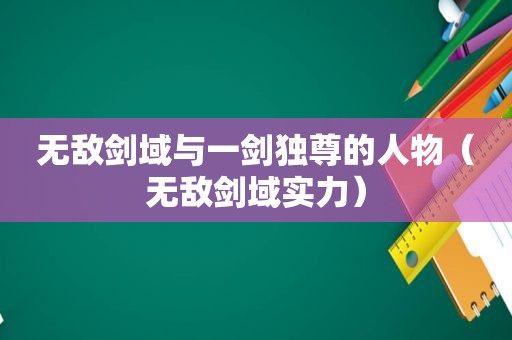 无敌剑域与一剑独尊的人物（无敌剑域实力）